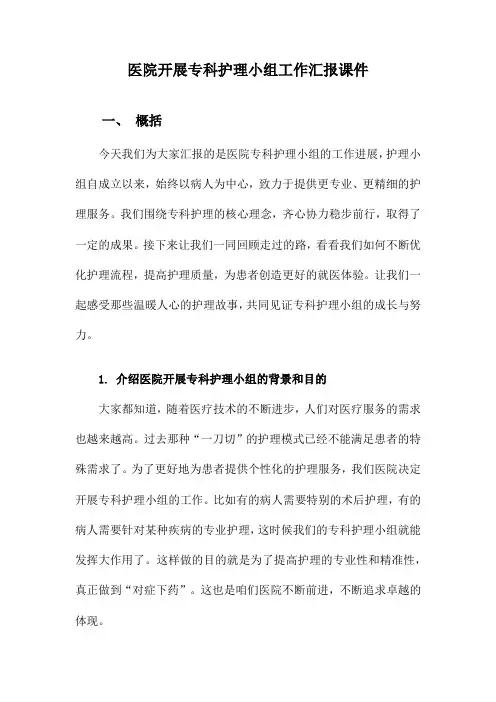 医院开展专科护理小组工作汇报课件

一、 概括

今天我们为大家汇报的是医院专科护理小组的工作进展，护理小组自成立以来，始终以病人为中心，致力于提供更专业、更精细的护理服务。我们围绕专科护理的核心理念，齐心协力稳步前行，取得了一定的成果。接下来让我们一同回顾走过的路，看看我们如何不断优化护理流程，提高护理质量，为患者创造更好的就医体验。让我们一起感受那些温暖人心的护理故事，共同见证专科护理小组的成长与努力。

1. 介绍医院开展专科护理小组的背景和目的

大家都知道，随着医疗技术的不断进步，人们对医疗服务的需求也越来越高。过去那种“一刀切”的护理模式已经不能满足患者的特殊需求了。为了更好地为患者提供个性化的护理服务，我们医院决定开展专科护理小组的工作。比如有的病人需要特别的术后护理，有的病人需要针对某种疾病的专业护理，这时候我们的专科护理小组就能发挥大作用了。这样做的目的就是为了提高护理的专业性和精准性，真正做到“对症下药”。这也是咱们医院不断前进，不断追求卓越的体现。